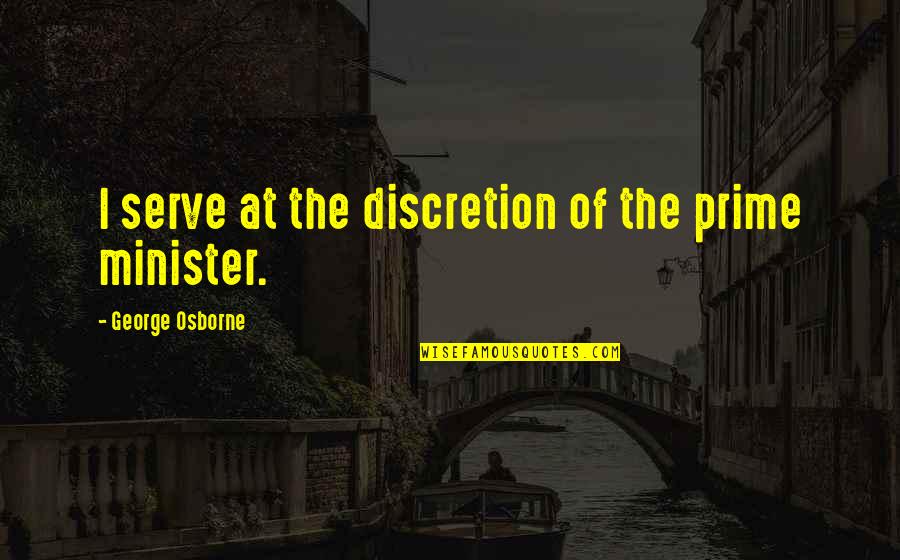 I serve at the discretion of the prime minister.

- George Osborne

WISEFAMOUSQUOTES.COM